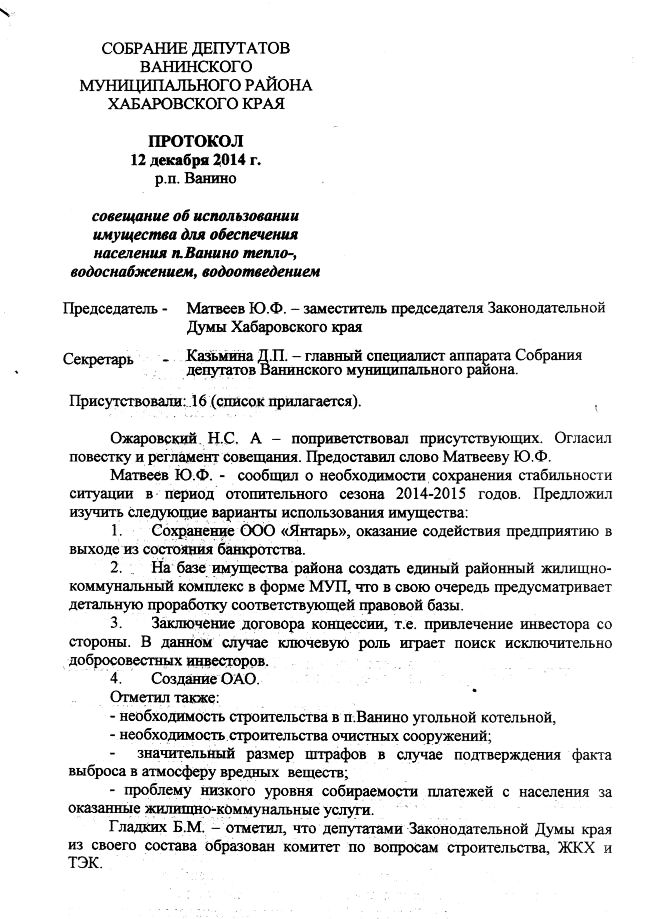 СОБРАНИЕ ДЕПУТАТОВ
ВАНИНСКОГО
МУНИЦИПАЛЬНОГО РАЙОНА
ХАБАРОВСКОГО КРАЯ

ПРОТОКОЛ
12 декабря 2014 г.
р.п. Ванино

совещание об использовании имущества для обеспечения населения п.Ванино тепло-, водоснабжением, водоотведением

Председатель - Матвеев Ю.Ф. – заместитель председателя Законодательной Думы Хабаровского края

Секретарь - Казьмина Д.П. – главный специалист аппарата Собрания депутатов Ванинского муниципального района.

Присутствовали: 16 (список прилагается).

Ожаровский Н.С. А – поприветствовал присутствующих. Огласил повестку и регламент совещания. Предоставил слово Матвееву Ю.Ф.

Матвеев Ю.Ф. - сообщил о необходимости сохранения стабильности ситуации в период отопительного сезона 2014-2015 годов. Предложил изучить следующие варианты использования имущества:

1. Сохранение ООО «Янтарь», оказание содействия предприятию в выходе из состояния банкротства.

2. На базе имущества района создать единый районный жилищно-коммунальный комплекс в форме МУП, что в свою очередь предусматривает детальную проработку соответствующей правовой базы.

3. Заключение договора концессии, т.е. привлечение инвестора со стороны. В данном случае ключевую роль играет поиск исключительно добросовестных инвесторов.

4. Создание ОАО.

Отметил также:
- необходимость строительства в п.Ванино угольной котельной,
- необходимость строительства очистных сооружений;
- значительный размер штрафов в случае подтверждения факта выброса в атмосферу вредных веществ;
- проблему низкого уровня собираемости платежей с населения за оказанные жилищно-коммунальные услуги.

Гладких Б.М. – отметил, что депутатами Законодательной Думы края из своего состава образован комитет по вопросам строительства, ЖКХ и ТЭК.